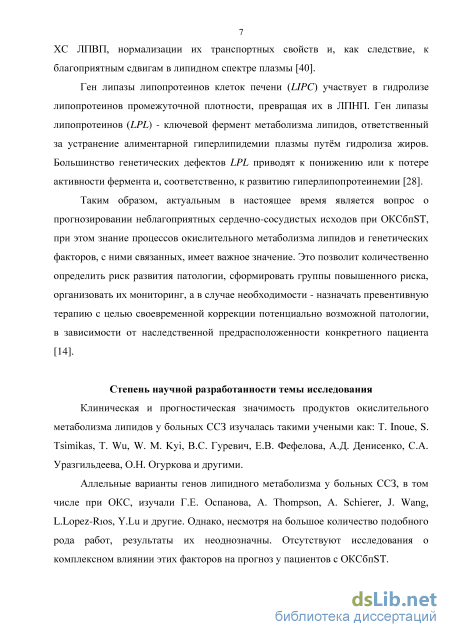 7

ХС ЛПВП, нормализации их транспортных свойств и, как следствие, к благоприятным сдвигам в липидном спектре плазмы [40].

Ген липазы липопротеинов клеток печени (LIPC) участвует в гидролизе липопротеинов промежуточной плотности, превращая их в ЛПНП. Ген липазы липопротеинов (LPL) - ключевой фермент метаболизма липидов, ответственный за устранение алиментарной гиперлипидемии плазмы путём гидролиза жиров. Большинство генетических дефектов LPL приводят к понижению или к потере активности фермента и, соответственно, к развитию гиперлипопротеинемии [28].

Таким образом, актуальным в настоящее время является вопрос о прогнозировании неблагоприятных сердечно-сосудистых исходов при ОКСбпST, при этом знание процессов окислительного метаболизма липидов и генетических факторов, с ними связанных, имеет важное значение. Это позволит количественно определить риск развития патологии, сформировать группы повышенного риска, организовать их мониторинг, а в случае необходимости - назначать превентивную терапию с целью своевременной коррекции потенциально возможной патологии, в зависимости от наследственной предрасположенности конкретного пациента [14].

Степень научной разработанности темы исследования

Клиническая и прогностическая значимость продуктов окислительного метаболизма липидов у больных ССЗ изучалась такими учеными как: T. Inoue, S. Tsimikas, T. Wu, W. M. Kyi, В.С. Гуревич, Е.В. Фефелова, А.Д. Денисенко, С.А. Уразгильдеева, О.Н. Огуркова и другими.

Аллельные варианты генов липидного метаболизма у больных ССЗ, в том числе при ОКС, изучали Г.Е. Оспанова, A. Thompson, A. Schierer, J. Wang, L.Lopez-Rıos, Y.Lu и другие. Однако, несмотря на большое количество подобного рода работ, результаты их неоднозначны. Отсутствуют исследования о комплексном влиянии этих факторов на прогноз у пациентов с ОКСбпST.

dsLib.net
библиотека диссертаций